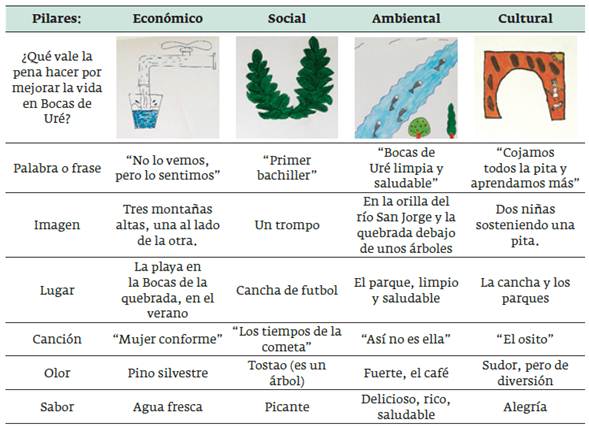 | Pilares: | Económico | Social | Ambiental | Cultural |
|---|---|---|---|---|
| ¿Qué vale la pena hacer por mejorar la vida en Bocas de Uré? | | | | |
| Palabra o frase | "No lo vemos, pero lo sentimos" | "Primer bachiller" | "Bocas de Uré limpia y saludable" | "Cojamos todos la pita y aprendamos más" |
| Imagen | Tres montañas altas, una al lado de la otra. | Un trompo | En la orilla del río San Jorge y la quebrada debajo de unos árboles | Dos niñas sosteniendo una pita. |
| Lugar | La playa en la Bocas de la quebrada, en el verano | Cancha de futbol | El parque, limpio y saludable | La cancha y los parques |
| Canción | "Mujer conforme" | "Los tiempos de la cometa" | "Así no es ella" | "El osito" |
| Olor | Pino silvestre | Tostao (es un árbol) | Fuerte, el café | Sudor, pero de diversión |
| Sabor | Agua fresca | Picante | Delicioso, rico, saludable | Alegría |